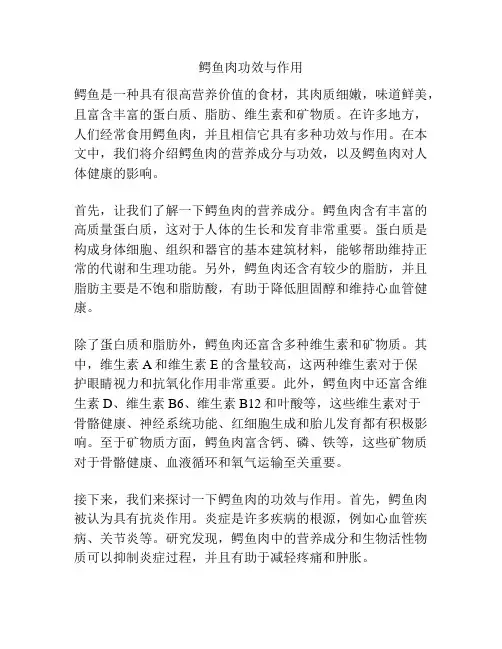 鳄鱼肉功效与作用

鳄鱼是一种具有很高营养价值的食材，其肉质细嫩，味道鲜美，且富含丰富的蛋白质、脂肪、维生素和矿物质。在许多地方，人们经常食用鳄鱼肉，并且相信它具有多种功效与作用。在本文中，我们将介绍鳄鱼肉的营养成分与功效，以及鳄鱼肉对人体健康的影响。

首先，让我们了解一下鳄鱼肉的营养成分。鳄鱼肉含有丰富的高质量蛋白质，这对于人体的生长和发育非常重要。蛋白质是构成身体细胞、组织和器官的基本建筑材料，能够帮助维持正常的代谢和生理功能。另外，鳄鱼肉还含有较少的脂肪，并且脂肪主要是不饱和脂肪酸，有助于降低胆固醇和维持心血管健康。

除了蛋白质和脂肪外，鳄鱼肉还富含多种维生素和矿物质。其中，维生素 A 和维生素 E 的含量较高，这两种维生素对于保护眼睛视力和抗氧化作用非常重要。此外，鳄鱼肉中还富含维生素 D、维生素 B6、维生素 B12 和叶酸等，这些维生素对于骨骼健康、神经系统功能、红细胞生成和胎儿发育都有积极影响。至于矿物质方面，鳄鱼肉富含钙、磷、铁等，这些矿物质对于骨骼健康、血液循环和氧气运输至关重要。

接下来，我们来探讨一下鳄鱼肉的功效与作用。首先，鳄鱼肉被认为具有抗炎作用。炎症是许多疾病的根源，例如心血管疾病、关节炎等。研究发现，鳄鱼肉中的营养成分和生物活性物质可以抑制炎症过程，并且有助于减轻疼痛和肿胀。